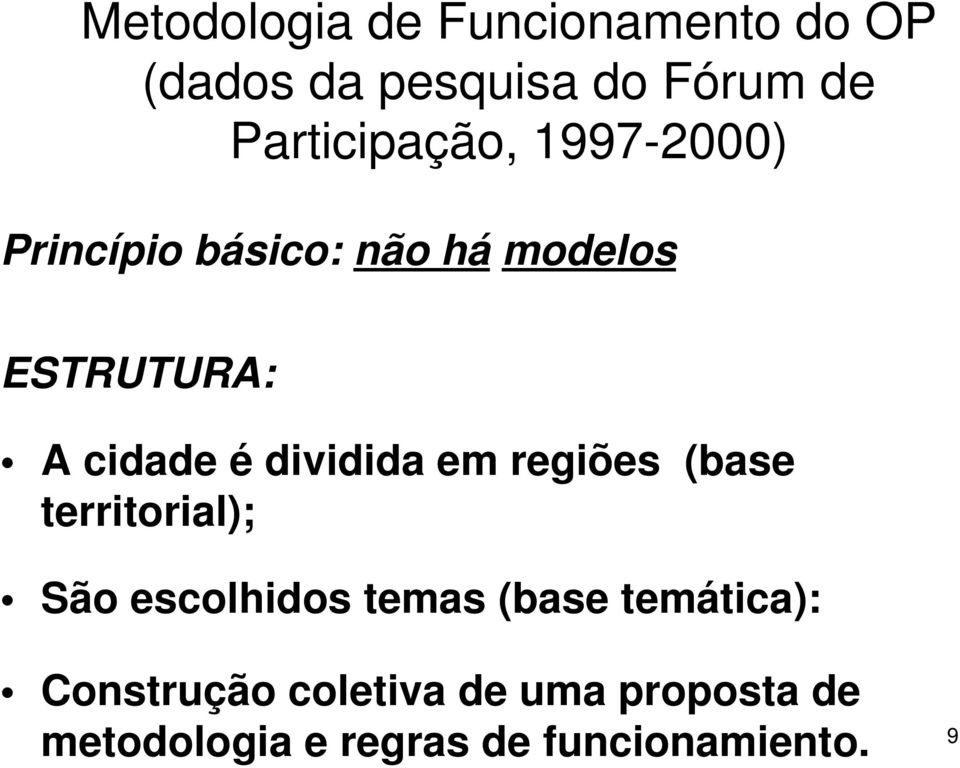 Metodologia de Funcionamento do OP (dados da pesquisa do Fórum de Participação, 1997-2000)

Princípio básico: não há modelos

ESTRUTURA:

• A cidade é dividida em regiões (base territorial);

• São escolhidos temas (base temática):

• Construção coletiva de uma proposta de metodologia e regras de funcionamiento.

9